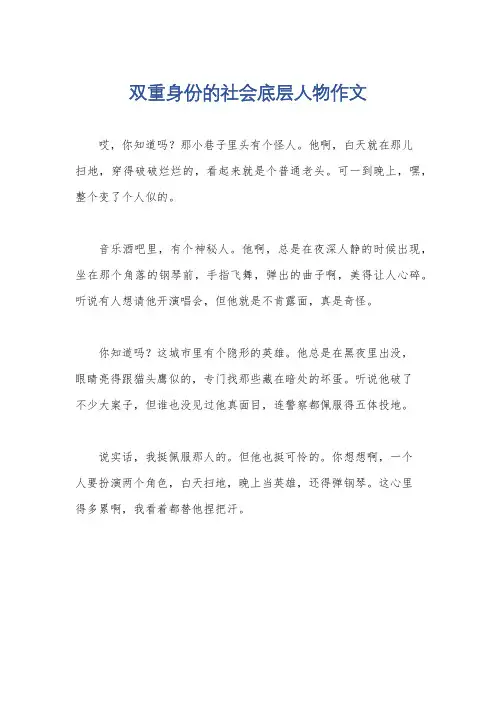 双重身份的社会底层人物作文

哎，你知道吗？那小巷子里头有个怪人。他啊，白天就在那儿扫地，穿得破破烂烂的，看起来就是个普通老头。可一到晚上，嘿，整个变了个人似的。

音乐酒吧里，有个神秘人。他啊，总是在夜深人静的时候出现，坐在那个角落的钢琴前，手指飞舞，弹出的曲子啊，美得让人心碎。听说有人想请他开演唱会，但他就是不肯露面，真是奇怪。

你知道吗？这城市里有个隐形的英雄。他总是在黑夜里出没，眼睛亮得跟猫头鹰似的，专门找那些藏在暗处的坏蛋。听说他破了不少大案子，但谁也没见过他真面目，连警察都佩服得五体投地。

说实话，我挺佩服那人的。但他也挺可怜的。你想想啊，一个人要扮演两个角色，白天扫地，晚上当英雄，还得弹钢琴。这心里得多累啊，我看着都替他捏把汗。